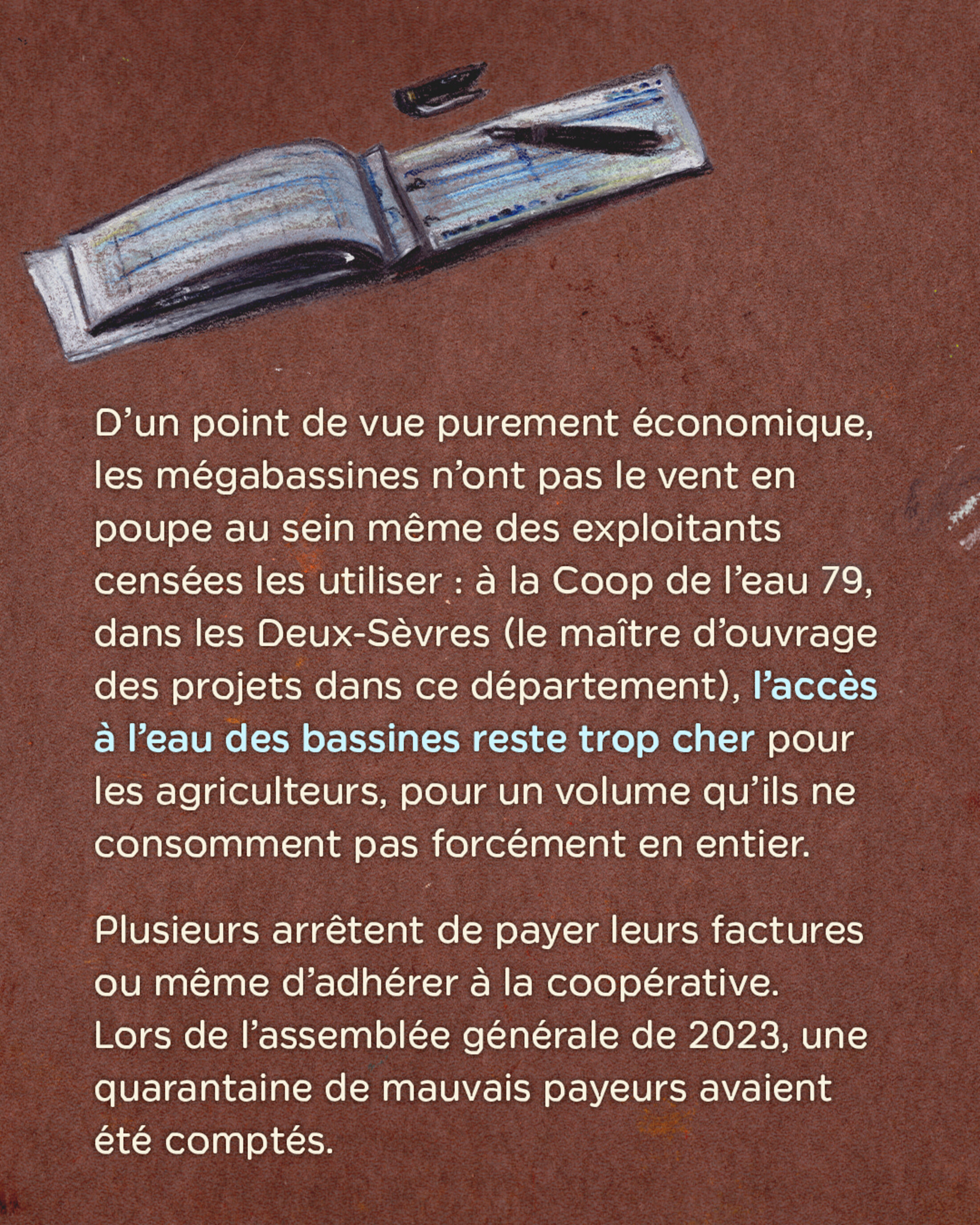 D’un point de vue purement économique, les mégabassines n’ont pas le vent en poupe au sein même des exploitants censées les utiliser : à la Coop de l’eau 79, dans les Deux-Sèvres (le maître d’ouvrage des projets dans ce département), l’accès à l’eau des bassines reste trop cher pour les agriculteurs, pour un volume qu’ils ne consomment pas forcément en entier.

Plusieurs arrêtent de payer leurs factures ou même d’adhérer à la coopérative. Lors de l’assemblée générale de 2023, une quarantaine de mauvais payeurs avaient été comptés.